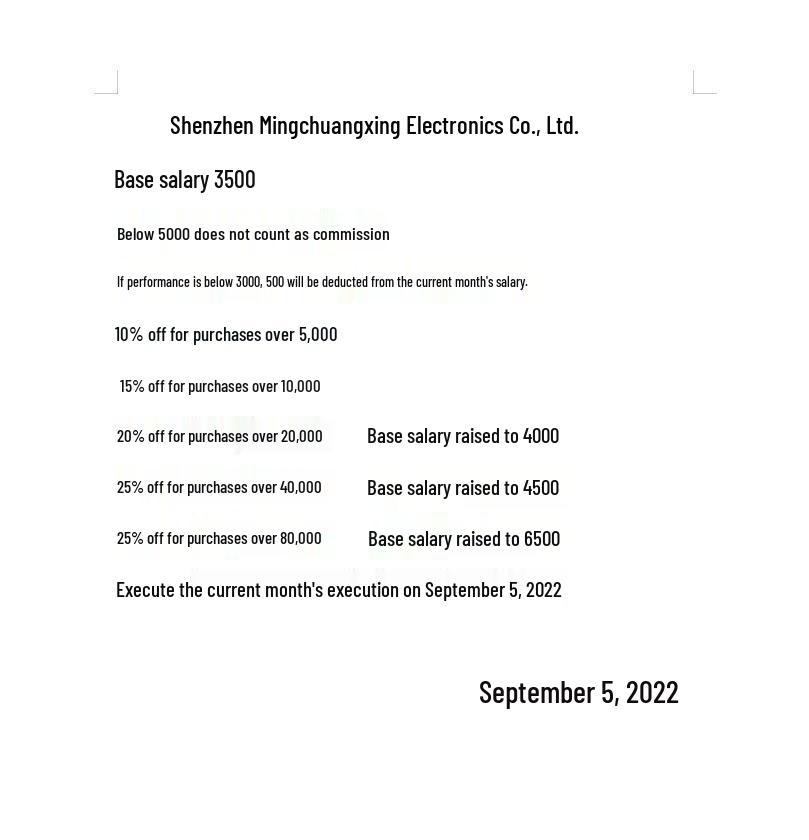 Shenzhen Mingchuangxing Electronics Co., Ltd.

Base salary 3500

Below 5000 does not count as commission

If performance is below 3000, 500 will be deducted from the current month's salary.

10% off for purchases over 5,000

15% off for purchases over 10,000

20% off for purchases over 20,000 Base salary raised to 4000

25% off for purchases over 40,000 Base salary raised to 4500

25% off for purchases over 80,000 Base salary raised to 6500

Execute the current month's execution on September 5, 2022

September 5, 2022